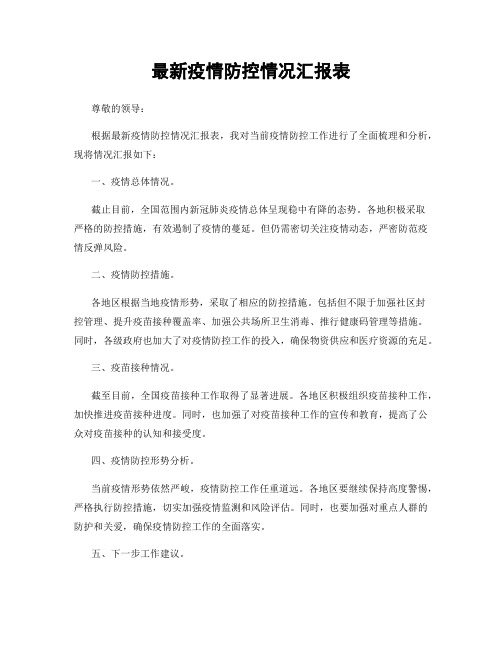 最新疫情防控情况汇报表

尊敬的领导：

根据最新疫情防控情况汇报表，我对当前疫情防控工作进行了全面梳理和分析，现将情况汇报如下：

一、疫情总体情况。

截止目前，全国范围内新冠肺炎疫情总体呈现稳中有降的态势。各地积极采取严格的防控措施，有效遏制了疫情的蔓延。但仍需密切关注疫情动态，严密防范疫情反弹风险。

二、疫情防控措施。

各地区根据当地疫情形势，采取了相应的防控措施。包括但不限于加强社区封控管理、提升疫苗接种覆盖率、加强公共场所卫生消毒、推行健康码管理等措施。同时，各级政府也加大了对疫情防控工作的投入，确保物资供应和医疗资源的充足。

三、疫苗接种情况。

截至目前，全国疫苗接种工作取得了显著进展。各地区积极组织疫苗接种工作，加快推进疫苗接种进度。同时，也加强了对疫苗接种工作的宣传和教育，提高了公众对疫苗接种的认知和接受度。

四、疫情防控形势分析。

当前疫情形势依然严峻，疫情防控工作任重道远。各地区要继续保持高度警惕，严格执行防控措施，切实加强疫情监测和风险评估。同时，也要加强对重点人群的防护和关爱，确保疫情防控工作的全面落实。

五、下一步工作建议。